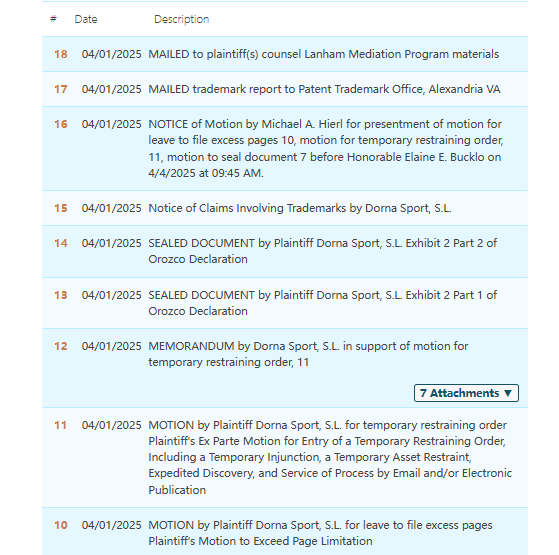 | # | Date | Description |
|---|---|---|
| 18 | 04/01/2025 | MAILED to plaintiff(s) counsel Lanham Mediation Program materials |
| 17 | 04/01/2025 | MAILED trademark report to Patent Trademark Office, Alexandria VA |
| 16 | 04/01/2025 | NOTICE of Motion by Michael A. Hierl for presentment of motion for leave to file excess pages 10, motion for temporary restraining order, 11, motion to seal document 7 before Honorable Elaine E. Bucklo on 4/4/2025 at 09:45 AM. |
| 15 | 04/01/2025 | Notice of Claims Involving Trademarks by Dorna Sport, S.L. |
| 14 | 04/01/2025 | SEALED DOCUMENT by Plaintiff Dorna Sport, S.L. Exhibit 2 Part 2 of Orozco Declaration |
| 13 | 04/01/2025 | SEALED DOCUMENT by Plaintiff Dorna Sport, S.L. Exhibit 2 Part 1 of Orozco Declaration |
| 12 | 04/01/2025 | MEMORANDUM by Dorna Sport, S.L. in support of motion for temporary restraining order, 11 7 Attachments ▼ |
| 11 | 04/01/2025 | MOTION by Plaintiff Dorna Sport, S.L. for temporary restraining order Plaintiff's Ex Parte Motion for Entry of a Temporary Restraining Order, Including a Temporary Injunction, a Temporary Asset Restraint, Expedited Discovery, and Service of Process by Email and/or Electronic Publication |
| 10 | 04/01/2025 | MOTION by Plaintiff Dorna Sport, S.L. for leave to file excess pages Plaintiff's Motion to Exceed Page Limitation |